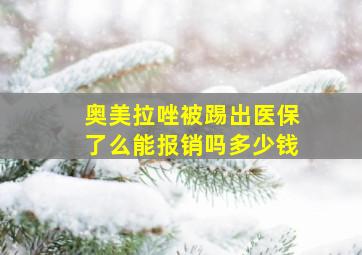 奥美拉唑被踢出医保了么能报销吗多少钱